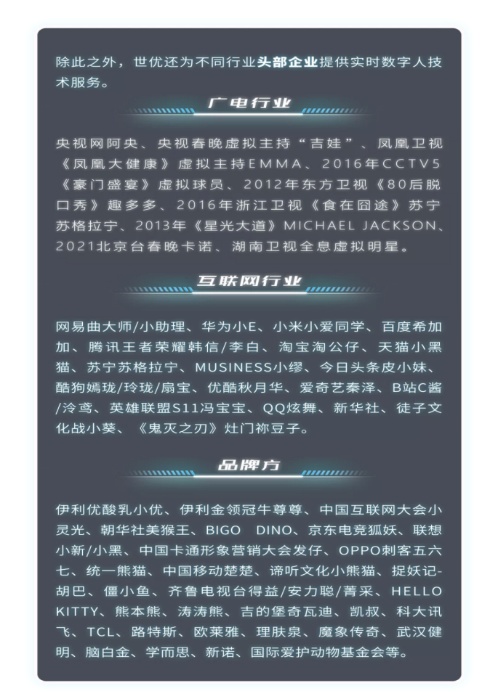 除此之外，世优还为不同行业头部企业提供实时数字人技术服务。

广电行业

央视网阿央、央视春晚虚拟主持“吉娃”、凤凰卫视《凤凰大健康》虚拟主持EMMA、2016年CCTV5《豪门盛宴》虚拟球员、2012年东方卫视《80后脱口秀》趣多多、2016年浙江卫视《食在囧途》苏宁苏格拉宁、2013年《星光大道》MICHAEL JACKSON、2021北京台春晚卡诺、湖南卫视全息虚拟明星。

互联网行业

网易曲大师/小助理、华为小E、小米小爱同学、百度希加加、腾讯王者荣耀韩信/李白、淘宝淘公仔、天猫小黑猫、苏宁苏格拉宁、MUSINESS小缪、今日头条皮小妹、酷狗嫣珑/玲珑/扇宝、优酷秋月华、爱奇艺秦泽、B站C酱/泠鸢、英雄联盟S11冯宝宝、QQ炫舞、新华社、徒子文化战小葵、《鬼灭之刃》灶门祢豆子。

品牌方

伊利优酸乳小优、伊利金领冠牛尊尊、中国互联网大会小灵光、朝华社美猴王、BIGO DINO、京东电竞狐妖、联想小新/小黑、中国卡通形象营销大会发仔、OPPO刺客五六七、统一熊猫、中国移动楚楚、谛听文化小熊猫、捉妖记-胡巴、僵小鱼、齐鲁电视台得益/安力聪/菁采、HELLO KITTY、熊本熊、涛涛熊、吉的堡奇瓦迪、凯叔、科大讯飞、TCL、路特斯、欧莱雅、理肤泉、魔象传奇、武汉健明、脑白金、学而思、新诺、国际爱护动物基金会等。